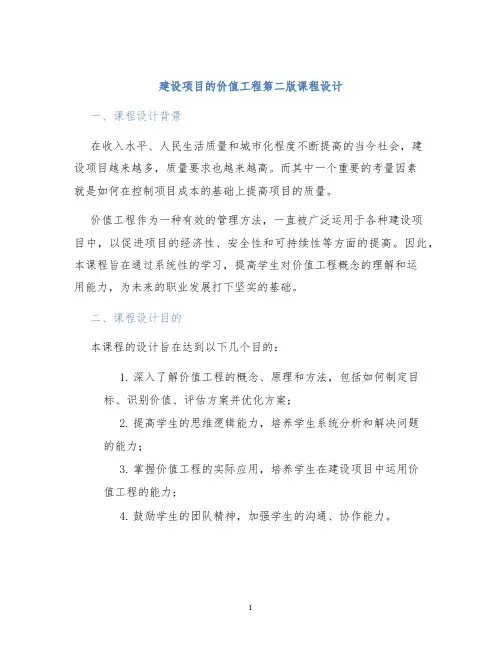 建设项目的价值工程第二版课程设计

一、课程设计背景

在收入水平、人民生活质量和城市化程度不断提高的当今社会，建设项目越来越多，质量要求也越来越高。而其中一个重要的考量因素就是如何在控制项目成本的基础上提高项目的质量。

价值工程作为一种有效的管理方法，一直被广泛运用于各种建设项目中，以促进项目的经济性、安全性和可持续性等方面的提高。因此，本课程旨在通过系统性的学习，提高学生对价值工程概念的理解和运用能力，为未来的职业发展打下坚实的基础。

二、课程设计目的

本课程的设计旨在达到以下几个目的：

1. 深入了解价值工程的概念、原理和方法，包括如何制定目标、识别价值、评估方案并优化方案；

2. 提高学生的思维逻辑能力，培养学生系统分析和解决问题的能力；

3. 掌握价值工程的实际应用，培养学生在建设项目中运用价值工程的能力；

4. 鼓励学生的团队精神，加强学生的沟通、协作能力。

1